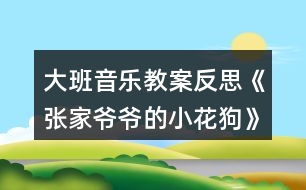 大班音乐教案反思《张家爷爷的小花狗》